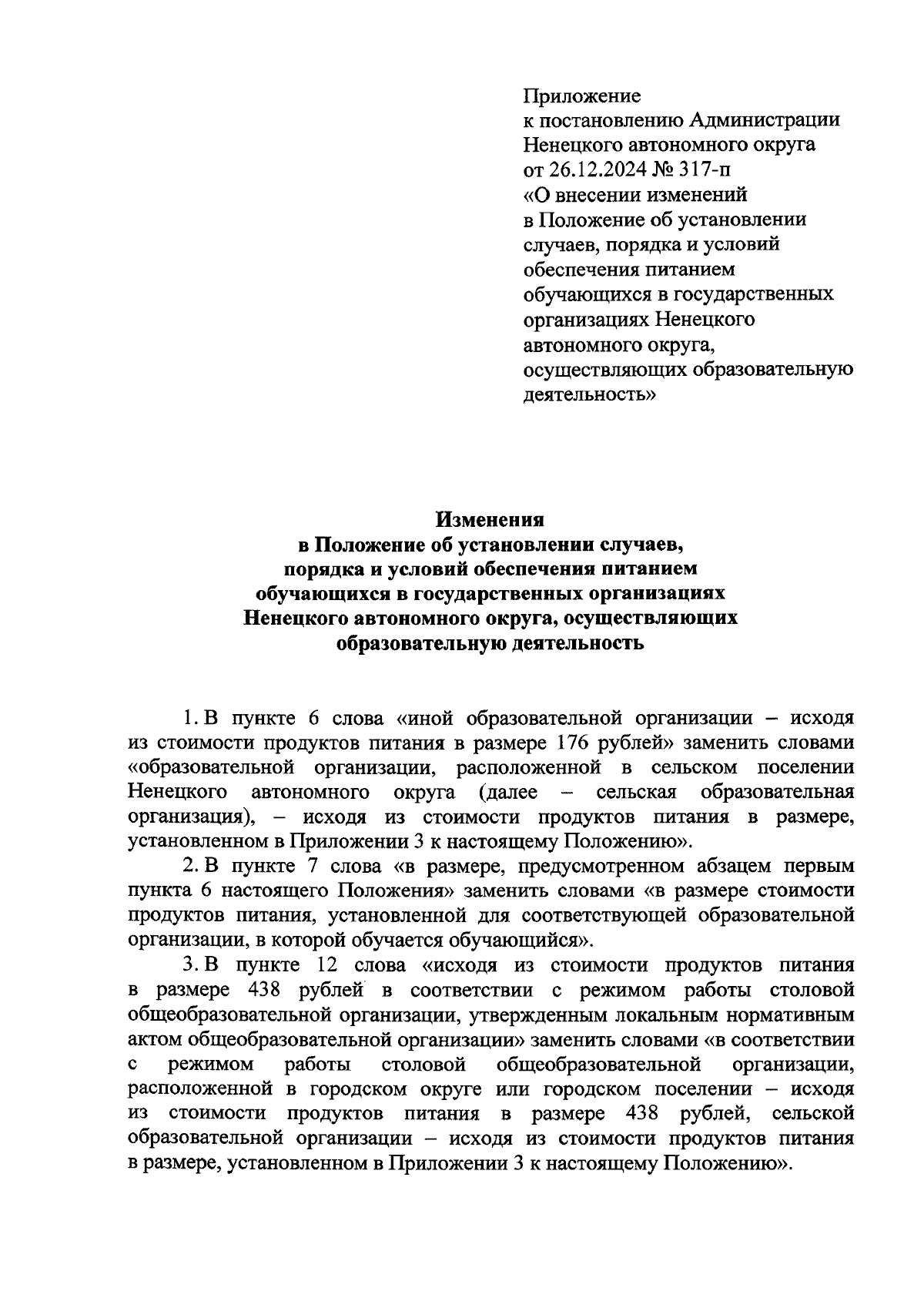 Приложение
к постановлению Администрации
Ненецкого автономного округа
от 26.12.2024 № 317-п
«О внесении изменений
в Положение об установлении
случаев, порядка и условий
обеспечения питанием
обучающихся в государственных
организациях Ненецкого
автономного округа,
осуществляющих образовательную
деятельность»

Изменения
в Положение об установлении случаев,
порядка и условий обеспечения питанием
обучающихся в государственных организациях
Ненецкого автономного округа, осуществляющих
образовательную деятельность

1. В пункте 6 слова «иной образовательной организации – исходя из стоимости продуктов питания в размере 176 рублей» заменить словами «образовательной организации, расположенной в сельском поселении Ненецкого автономного округа (далее – сельская образовательная организация), – исходя из стоимости продуктов питания в размере, установленном в Приложении 3 к настоящему Положению».

2. В пункте 7 слова «в размере, предусмотренном абзацем первым пункта 6 настоящего Положения» заменить словами «в размере стоимости продуктов питания, установленной для соответствующей образовательной организации, в которой обучается обучающийся».

3. В пункте 12 слова «исходя из стоимости продуктов питания в размере 438 рублей в соответствии с режимом работы столовой общеобразовательной организации, утвержденным локальным нормативным актом общеобразовательной организации» заменить словами «в соответствии с режимом работы столовой общеобразовательной организации, расположенной в городском округе или городском поселении – исходя из стоимости продуктов питания в размере 438 рублей, сельской образовательной организации – исходя из стоимости продуктов питания в размере, установленном в Приложении 3 к настоящему Положению».